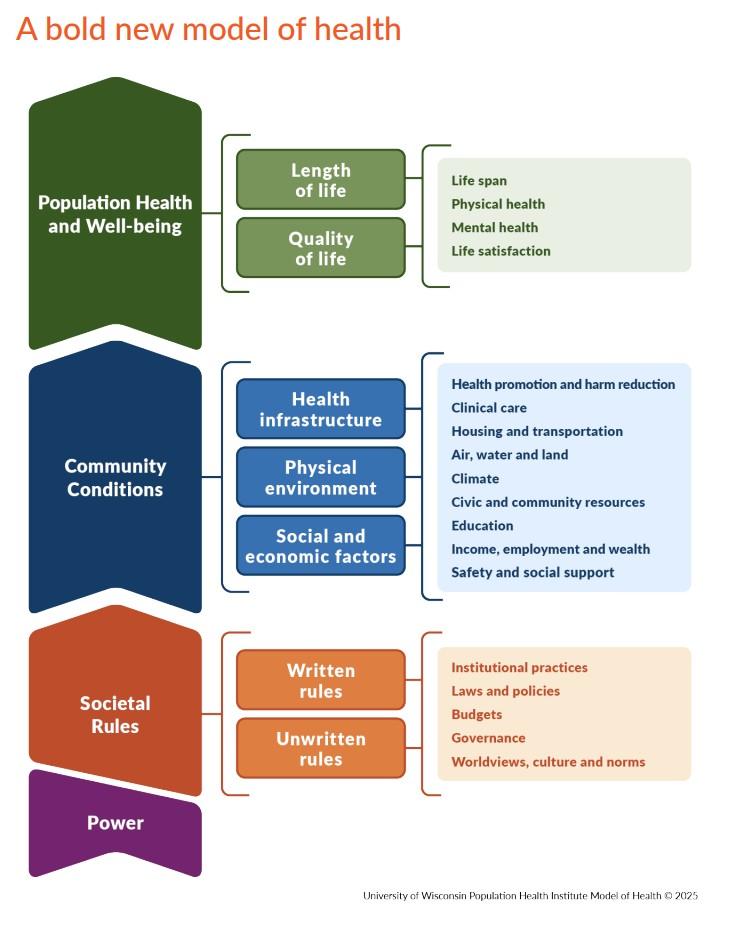 A bold new model of health

Population Health and Well-being

Length of life

Quality of life

Life span
Physical health
Mental health
Life satisfaction

Community Conditions

Health infrastructure

Physical environment

Social and economic factors

Health promotion and harm reduction
Clinical care
Housing and transportation
Air, water and land
Climate
Civic and community resources
Education
Income, employment and wealth
Safety and social support

Societal Rules

Written rules

Unwritten rules

Institutional practices
Laws and policies
Budgets
Governance
Worldviews, culture and norms

Power

University of Wisconsin Population Health Institute Model of Health © 2025